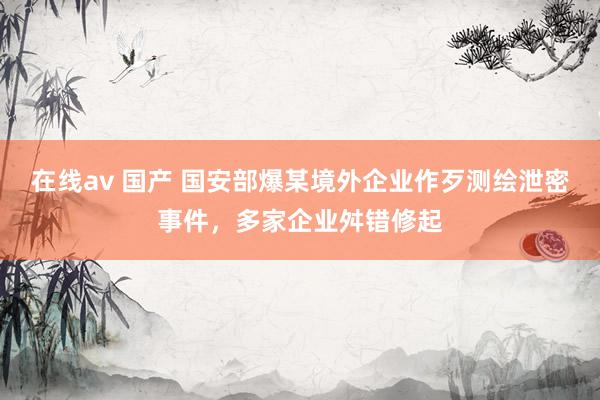 在线av 国产 国安部爆某境外企业作歹测绘泄密事件，多家企业舛错修起